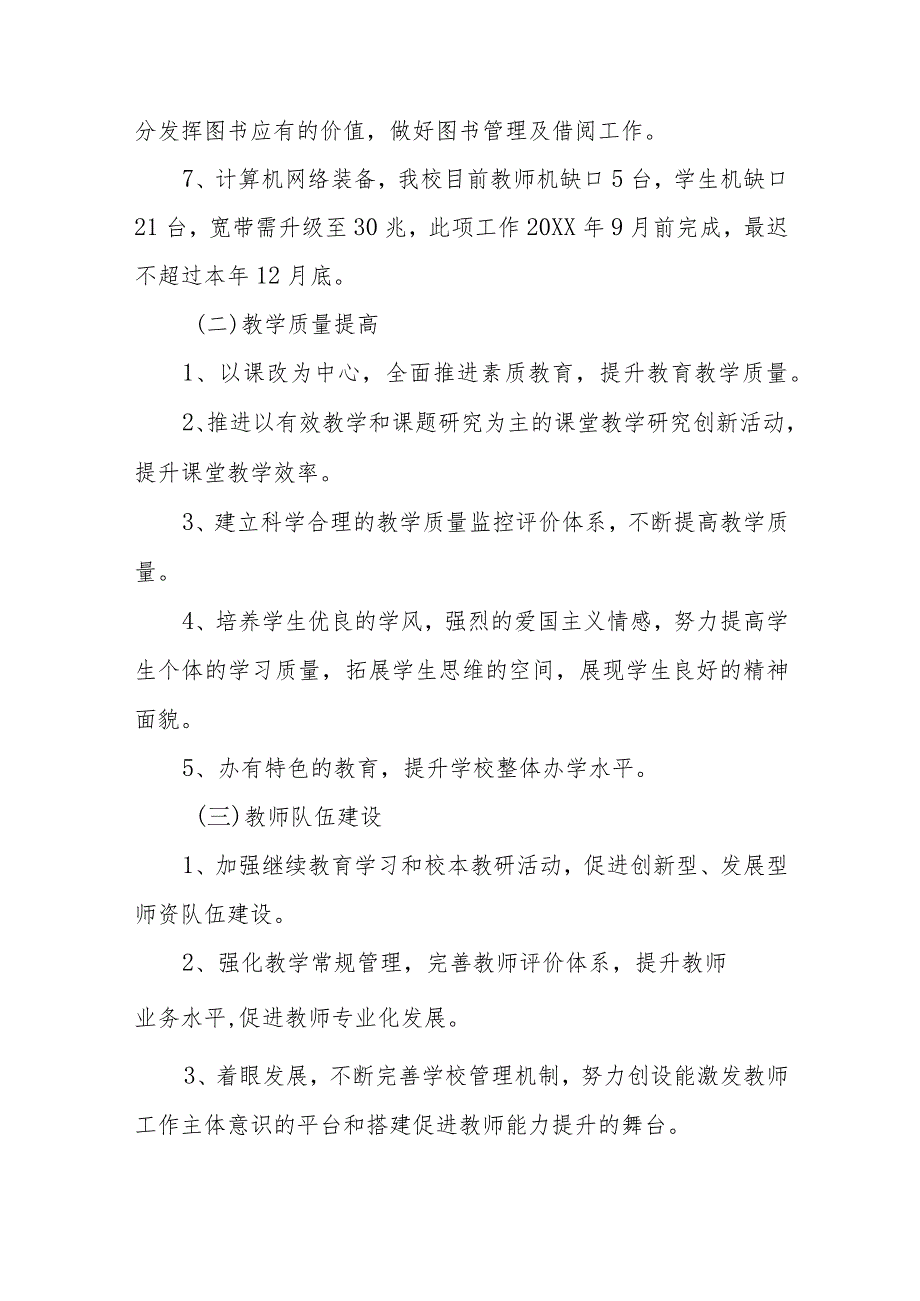 分发挥图书应有的价值，做好图书管理及借阅工作。

7、计算机网络装备，我校目前教师机缺口5台，学生机缺口21台，宽带需升级至30兆，此项工作20XX年9月前完成，最迟不超过本年12月底。

(二)教学质量提高

1、以课改为中心，全面推进素质教育，提升教育教学质量。

2、推进以有效教学和课题研究为主的课堂教学研究创新活动，提升课堂教学效率。

3、建立科学合理的教学质量监控评价体系，不断提高教学质量。

4、培养学生优良的学风，强烈的爱国主义情感，努力提高学生个体的学习质量，拓展学生思维的空间，展现学生良好的精神面貌。

5、办有特色的教育，提升学校整体办学水平。

(三)教师队伍建设

1、加强继续教育学习和校本教研活动，促进创新型、发展型师资队伍建设。

2、强化教学常规管理，完善教师评价体系，提升教师业务水平,促进教师专业化发展。

3、着眼发展，不断完善学校管理机制，努力创设能激发教师工作主体意识的平台和搭建促进教师能力提升的舞台。